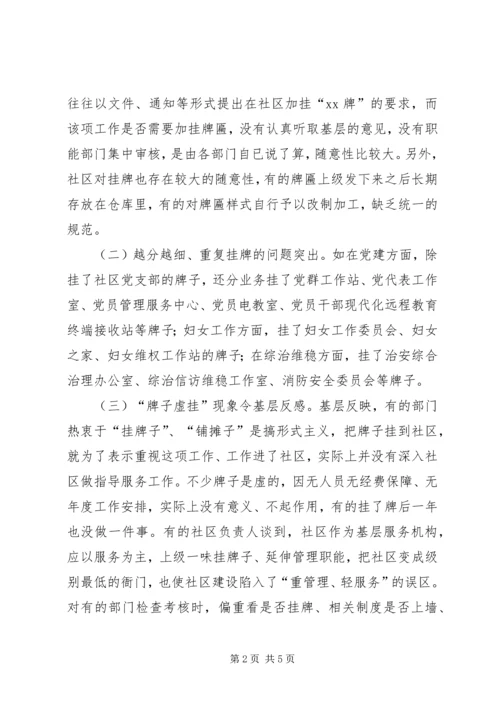 往往以文件、通知等形式提出在社区加挂“xx 牌”的要求，而该项工作是否需要加挂牌匾，没有认真听取基层的意见，没有职能部门集中审核，是由各部门自已说了算，随意性比较大。另外，社区对挂牌也存在较大的随意性，有的牌匾上级发下来之后长期存放在仓库里，有的对牌匾样式自行予以改制加工，缺乏统一的规范。

（二）越分越细、重复挂牌的问题突出。如在党建方面，除挂了社区党支部的牌子，还分业务挂了党群工作站、党代表工作室、党员管理服务中心、党员电教室、党员干部现代化远程教育终端接收站等牌子；妇女工作方面，挂了妇女工作委员会、妇女之家、妇女维权工作站的牌子；在综治维稳方面，挂了治安综合治理办公室、综治信访维稳工作室、消防安全委员会等牌子。

（三）“牌子虚挂”现象令基层反感。基层反映，有的部门热衷于“挂牌子”、“铺摊子”是搞形式主义，把牌子挂到社区，就为了表示重视这项工作、工作进了社区，实际上并没有深入社区做指导服务工作。不少牌子是虚的，因无人员无经费保障、无年度工作安排，实际上没有意义、不起作用，有的挂了牌后一年也没做一件事。有的社区负责人谈到，社区作为基层服务机构，应以服务为主，上级一味挂牌子、延伸管理职能，把社区变成级别最低的衙门，也使社区建设陷入了“重管理、轻服务”的误区。对有的部门检查考核时，偏重看是否挂牌、相关制度是否上墙、

第 2 页 共 5 页